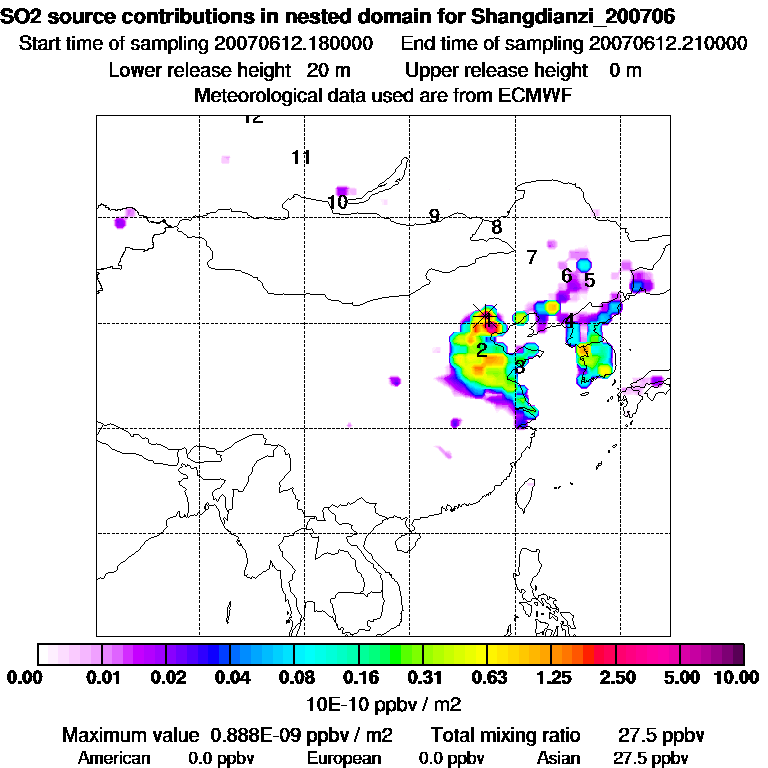 SO2 source contributions in nested domain for Shangdianzi_200706
Start time of sampling 20070612.180000    End time of sampling 20070612.210000
Lower release height 20 m    Upper release height 0 m
Meteorological data used are from ECMWF

12
11
10
9
8
7
6
5
4
1
2
3

0.00 0.01 0.02 0.04 0.08 0.16 0.31 0.63 1.25 2.50 5.00 10.00
10E-10 ppbv / m2

Maximum value 0.888E-09 ppbv / m2    Total mixing ratio 27.5 ppbv
American 0.0 ppbv    European 0.0 ppbv    Asian 27.5 ppbv